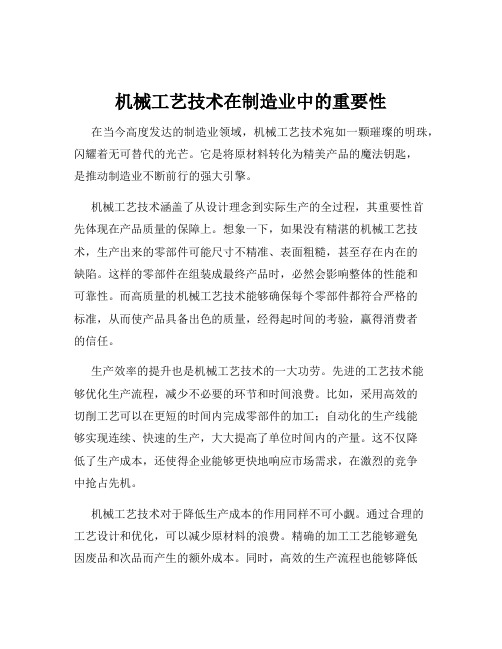 机械工艺技术在制造业中的重要性

在当今高度发达的制造业领域，机械工艺技术宛如一颗璀璨的明珠，闪耀着无可替代的光芒。它是将原材料转化为精美产品的魔法钥匙，是推动制造业不断前行的强大引擎。

机械工艺技术涵盖了从设计理念到实际生产的全过程，其重要性首先体现在产品质量的保障上。想象一下，如果没有精湛的机械工艺技术，生产出来的零部件可能尺寸不精准、表面粗糙，甚至存在内在的缺陷。这样的零部件在组装成最终产品时，必然会影响整体的性能和可靠性。而高质量的机械工艺技术能够确保每个零部件都符合严格的标准，从而使产品具备出色的质量，经得起时间的考验，赢得消费者的信任。

生产效率的提升也是机械工艺技术的一大功劳。先进的工艺技术能够优化生产流程，减少不必要的环节和时间浪费。比如，采用高效的切削工艺可以在更短的时间内完成零部件的加工；自动化的生产线能够实现连续、快速的生产，大大提高了单位时间内的产量。这不仅降低了生产成本，还使得企业能够更快地响应市场需求，在激烈的竞争中抢占先机。

机械工艺技术对于降低生产成本的作用同样不可小觑。通过合理的工艺设计和优化，可以减少原材料的浪费。精确的加工工艺能够避免因废品和次品而产生的额外成本。同时，高效的生产流程也能够降低